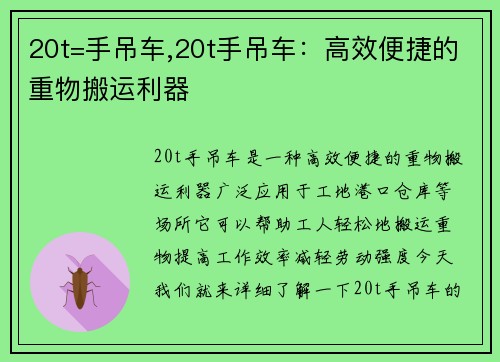 20t=手吊车,20t手吊车：高效便捷的重物搬运利器

20t手吊车是一种高效便捷的重物搬运利器广泛应用于工地港口仓库等场所它可以帮助工人轻松地搬运重物提高工作效率减轻劳动强度今天我们就来详细了解一下20t手吊车的